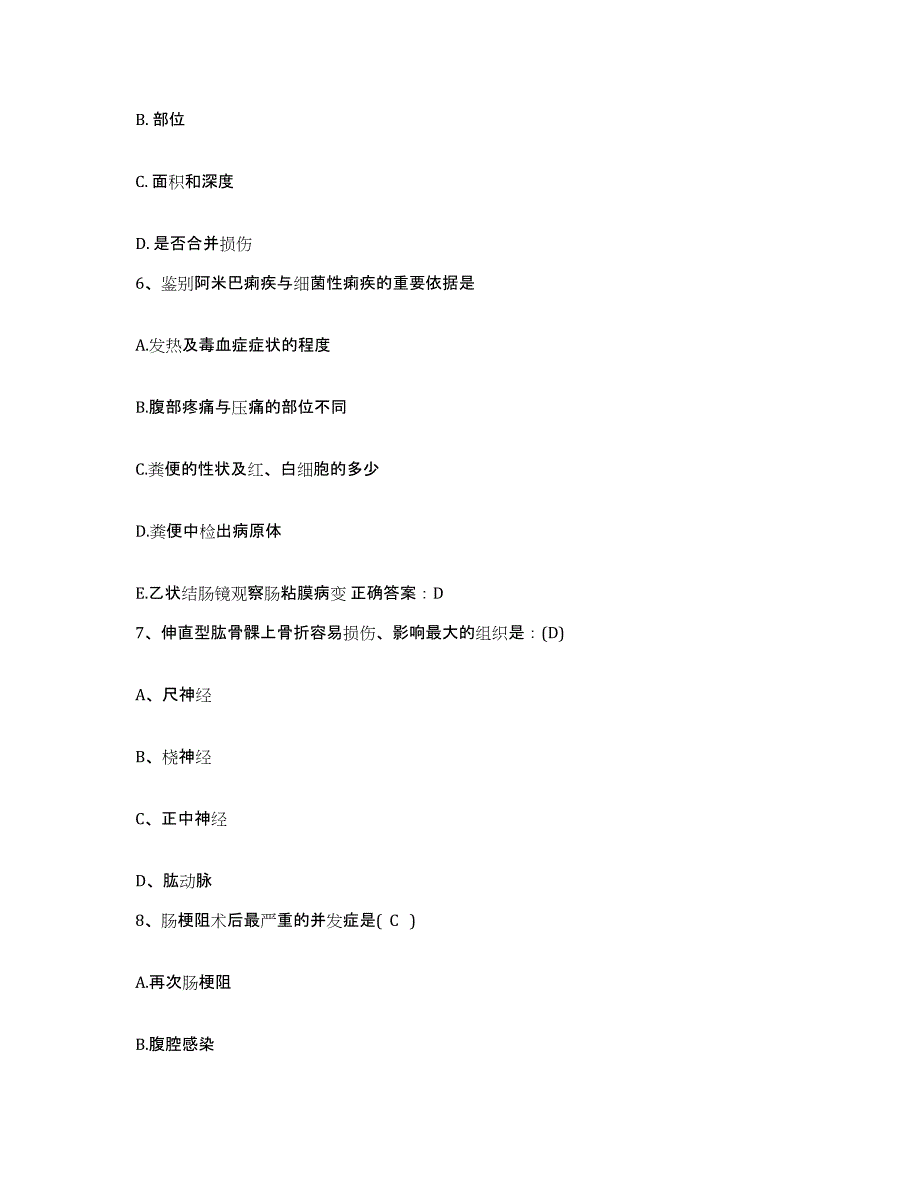 B. 部位

C. 面积和深度

D. 是否合并损伤

6、鉴别阿米巴痢疾与细菌性痢疾的重要依据是

A.发热及毒血症症状的程度

B.腹部疼痛与压痛的部位不同

C.粪便的性状及红、白细胞的多少

D.粪便中检出病原体

E.乙状结肠镜观察肠粘膜病变 正确答案：D

7、伸直型肱骨髁上骨折容易损伤、影响最大的组织是：(D)

A、尺神经

B、桡神经

C、正中神经

D、肱动脉

8、肠梗阻术后最严重的并发症是( C )

A.再次肠梗阻

B.腹腔感染